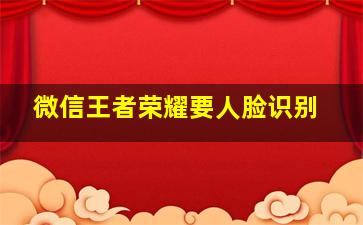 微信王者荣耀要人脸识别